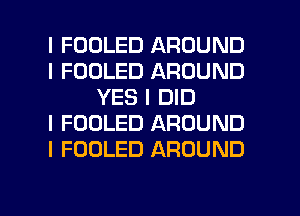 I FOOLED AROUND
I FOOLED AROUND
YES I DID
I FOOLED AROUND
I FOOLED AROUND